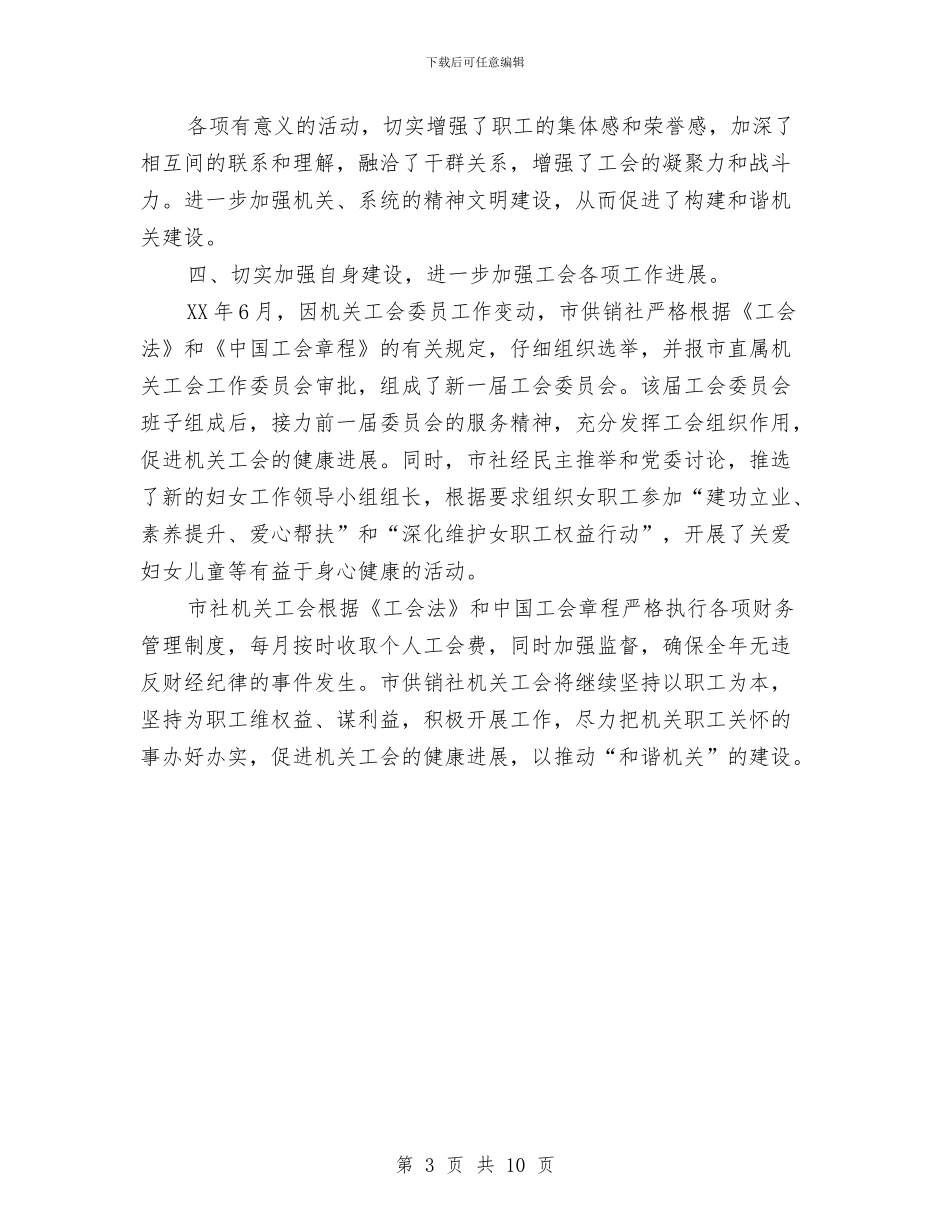 下载后可任意编辑

各项有意义的活动，切实增强了职工的集体感和荣誉感，加深了相互间的联系和理解，融洽了干群关系，增强了工会的凝聚力和战斗力。进一步加强机关、系统的精神文明建设，从而促进了构建和谐机关建设。

四、切实加强自身建设，进一步加强工会各项工作进展。

XX 年 6 月，因机关工会委员工作变动，市供销社严格根据《工会法》和《中国工会章程》的有关规定，仔细组织选举，并报市直属机关工会工作委员会审批，组成了新一届工会委员会。该届工会委员会班子组成后，接力前一届委员会的服务精神，充分发挥工会组织作用，促进机关工会的健康进展。同时，市社经民主推举和党委讨论，推选了新的妇女工作领导小组组长，根据要求组织女职工参加“建功立业、素养提升、爱心帮扶”和“深化维护女职工权益行动”，开展了关爱妇女儿童等有益于身心健康的活动。

市社机关工会根据《工会法》和中国工会章程严格执行各项财务管理制度，每月按时收取个人工会费，同时加强监督，确保全年无违反财经纪律的事件发生。市供销社机关工会将继续坚持以职工为本，坚持为职工维权益、谋利益，积极开展工作，尽力把机关职工关怀的事办好办实，促进机关工会的健康进展，以推动“和谐机关”的建设。

第 3 页 共 10 页